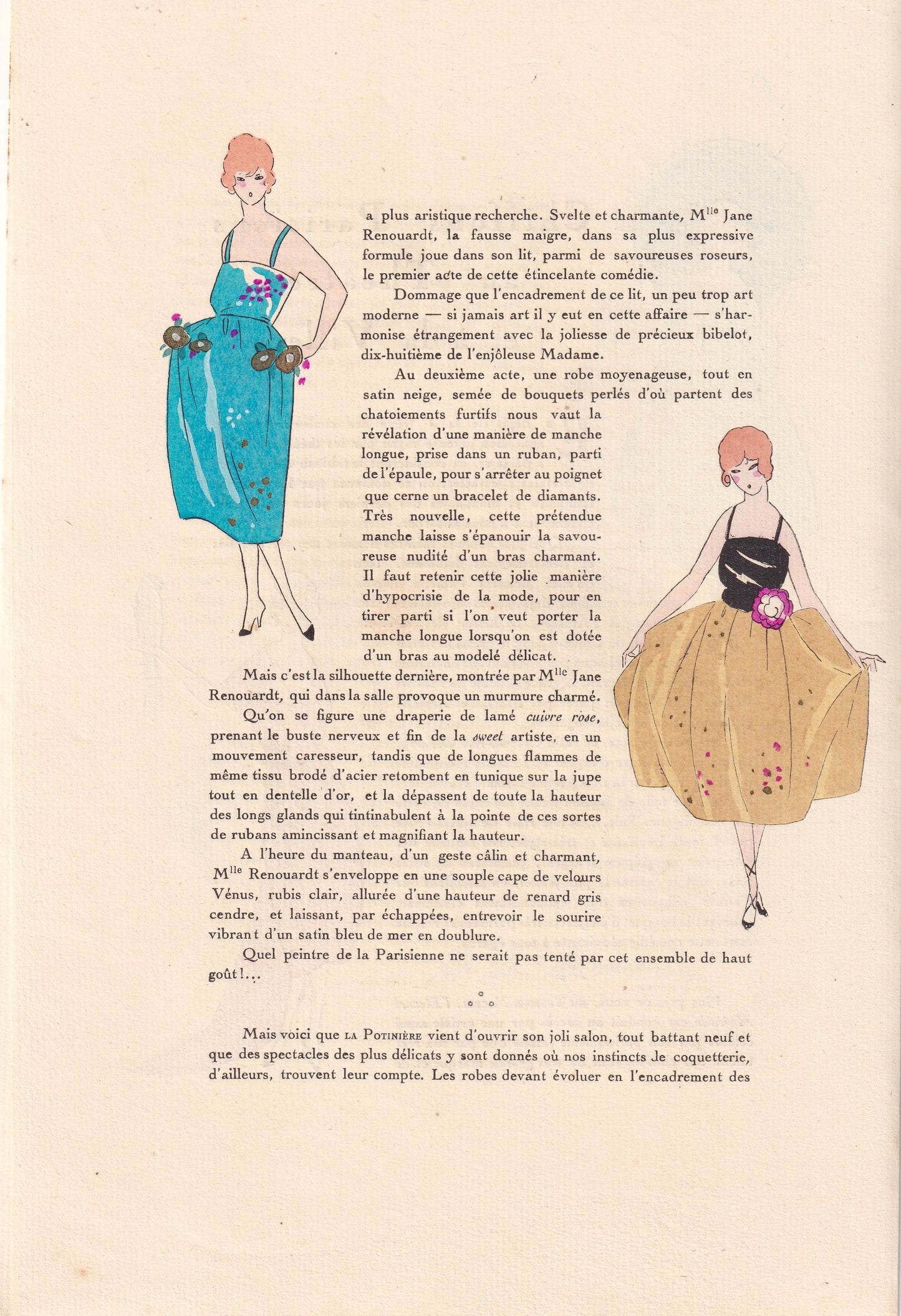 a plus aristique recherche. Svelte et charmante, M$^{lle}$ Jane Renouardt, la fausse maigre, dans sa plus expressive formule joue dans son lit, parmi de savoureuses roseurs, le premier acte de cette étincelante comédie.

Dommage que l'encadrement de ce lit, un peu trop art moderne — si jamais art il y eut en cette affaire — s'harmonise étrangement avec la joliesse de précieux bibelot, dix-huitième de l'enjôleuse Madame.

Au deuxième acte, une robe moyenageuse, tout en satin neige, semée de bouquets perlés d'où partent des chatoiements furtifs nous vaut la révélation d'une manière de manche longue, prise dans un ruban, parti de l'épaule, pour s'arrêter au poignet que cerne un bracelet de diamants. Très nouvelle, cette prétendue manche laisse s'épanouir la savoureuse nudité d'un bras charmant. Il faut retenir cette jolie manière d'hypocrisie de la mode, pour en tirer parti si l'on veut porter la manche longue lorsqu'on est dotée d'un bras au modelé délicat.

Mais c'est la silhouette dernière, montrée par M$^{lle}$ Jane Renouardt, qui dans la salle provoque un murmure charmé.

Qu'on se figure une draperie de lamé cuivre rose, prenant le buste nerveux et fin de la sweet artiste, en un mouvement caresseur, tandis que de longues flammes de même tissu brodé d'acier retombent en tunique sur la jupe tout en dentelle d'or, et la dépassent de toute la hauteur des longs glands qui tintinabulent à la pointe de ces sortes de rubans amincissant et magnifiant la hauteur.

A l'heure du manteau, d'un geste câlin et charmant, M$^{lle}$ Renouardt s'enveloppe en une souple cape de velours Vénus, rubis clair, allurée d'une hauteur de renard gris cendre, et laissant, par échappées, entrevoir le sourire vibrant d'un satin bleu de mer en doublure.

Quel peintre de la Parisienne ne serait pas tenté par cet ensemble de haut goût!...

Mais voici que LA POTINIÈRE vient d'ouvrir son joli salon, tout battant neuf et que des spectacles des plus délicats y sont donnés où nos instincts de coquetterie, d'ailleurs, trouvent leur compte. Les robes devant évoluer en l'encadrement des